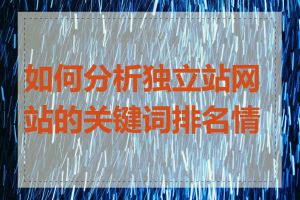 如何分析独立站网站的关键词排名情